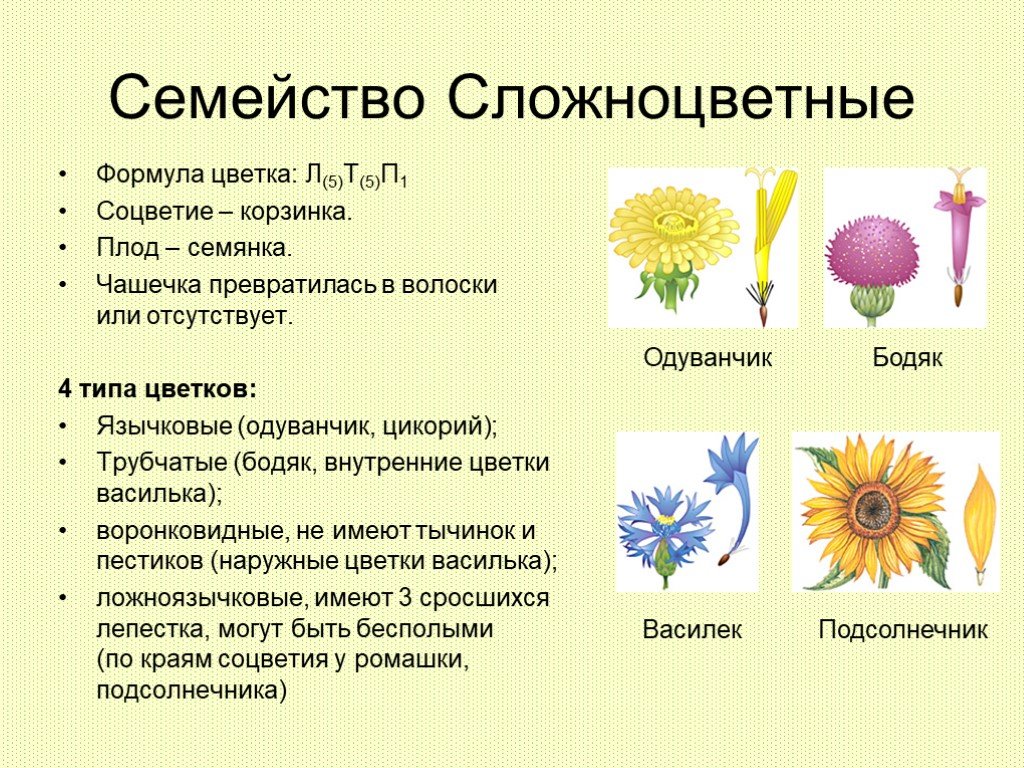 Семейство Сложноцветные

• Формула цветка: $Л_{(5)}Т_{(5)}П_1$
• Соцветие – корзинка.
• Плод – семянка.
• Чашечка превратилась в волоски или отсутствует.

4 типа цветков:
• Язычковые (одуванчик, цикорий);
• Трубчатые (бодяк, внутренние цветки василька);
• воронковидные, не имеют тычинок и пестиков (наружные цветки василька);
• ложноязычковые, имеют 3 сросшихся лепестка, могут быть бесполыми (по краям соцветия у ромашки, подсолнечника)

Одуванчик

Бодяк

Василек

Подсолнечник